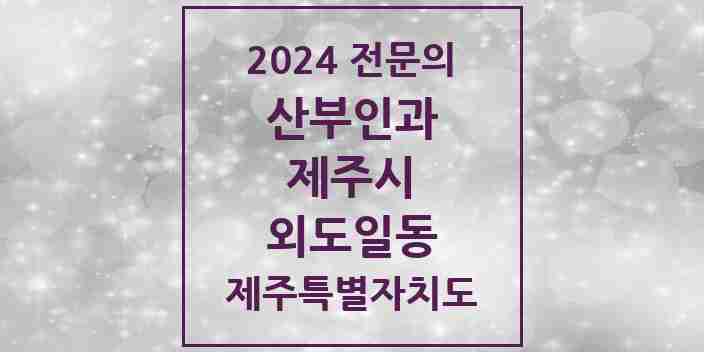 2024 전문의
산부인과
제주시
외도일동
제주특별자치도